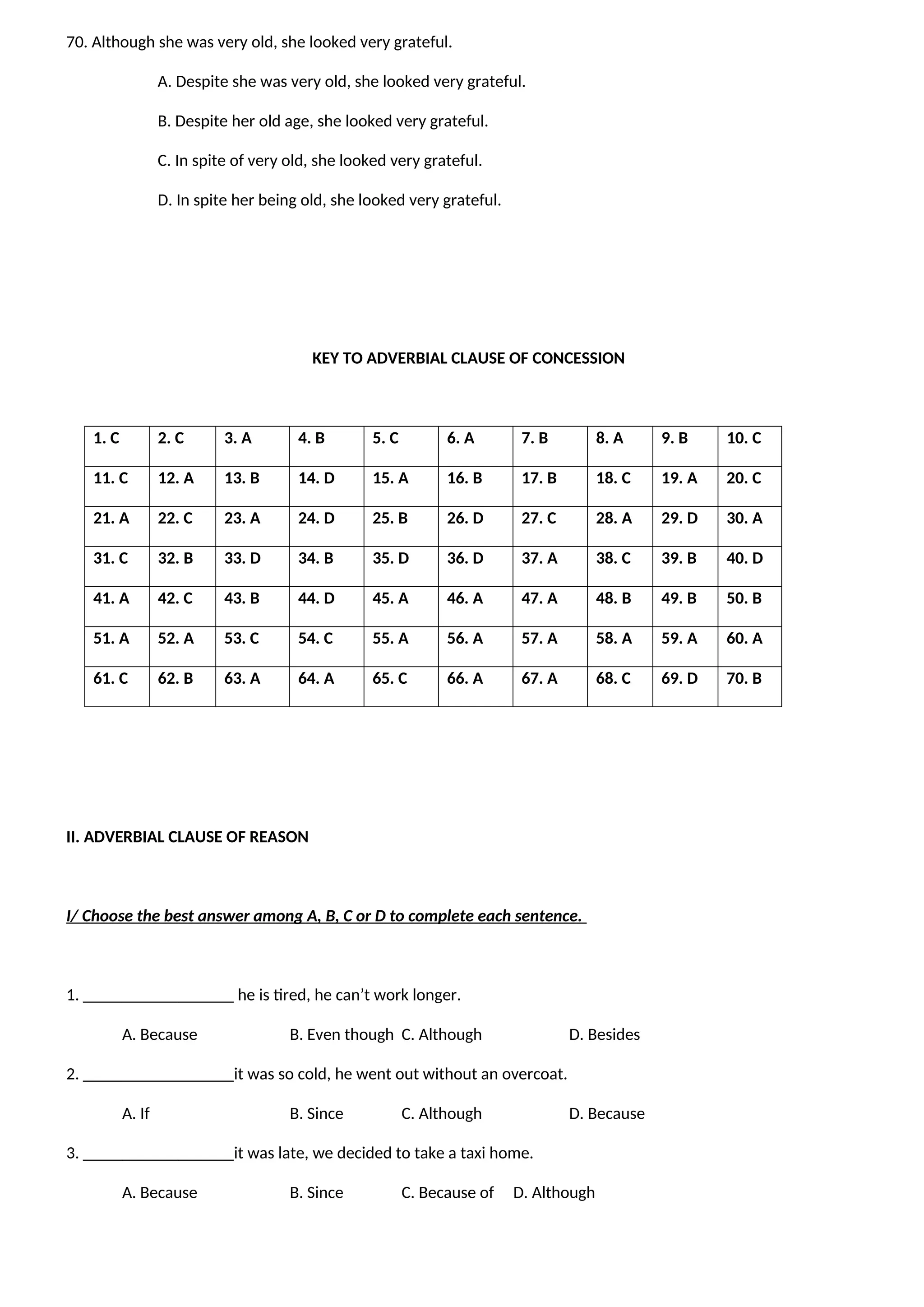 70. Although she was very old, she looked very grateful.

A. Despite she was very old, she looked very grateful.

B. Despite her old age, she looked very grateful.

C. In spite of very old, she looked very grateful.

D. In spite her being old, she looked very grateful.

KEY TO ADVERBIAL CLAUSE OF CONCESSION

| 1. C | 2. C | 3. A | 4. B | 5. C | 6. A | 7. B | 8. A | 9. B | 10. C |
|---|---|---|---|---|---|---|---|---|---|
| 11. C | 12. A | 13. B | 14. D | 15. A | 16. B | 17. B | 18. C | 19. A | 20. C |
| 21. A | 22. C | 23. A | 24. D | 25. B | 26. D | 27. C | 28. A | 29. D | 30. A |
| 31. C | 32. B | 33. D | 34. B | 35. D | 36. D | 37. A | 38. C | 39. B | 40. D |
| 41. A | 42. C | 43. B | 44. D | 45. A | 46. A | 47. A | 48. B | 49. B | 50. B |
| 51. A | 52. A | 53. C | 54. C | 55. A | 56. A | 57. A | 58. A | 59. A | 60. A |
| 61. C | 62. B | 63. A | 64. A | 65. C | 66. A | 67. A | 68. C | 69. D | 70. B |

II. ADVERBIAL CLAUSE OF REASON

I/ Choose the best answer among A, B, C or D to complete each sentence.

1. ___________________ he is tired, he can’t work longer.

A. Because B. Even though C. Although D. Besides

2. ___________________it was so cold, he went out without an overcoat.

A. If B. Since C. Although D. Because

3. ___________________it was late, we decided to take a taxi home.

A. Because B. Since C. Because of D. Although